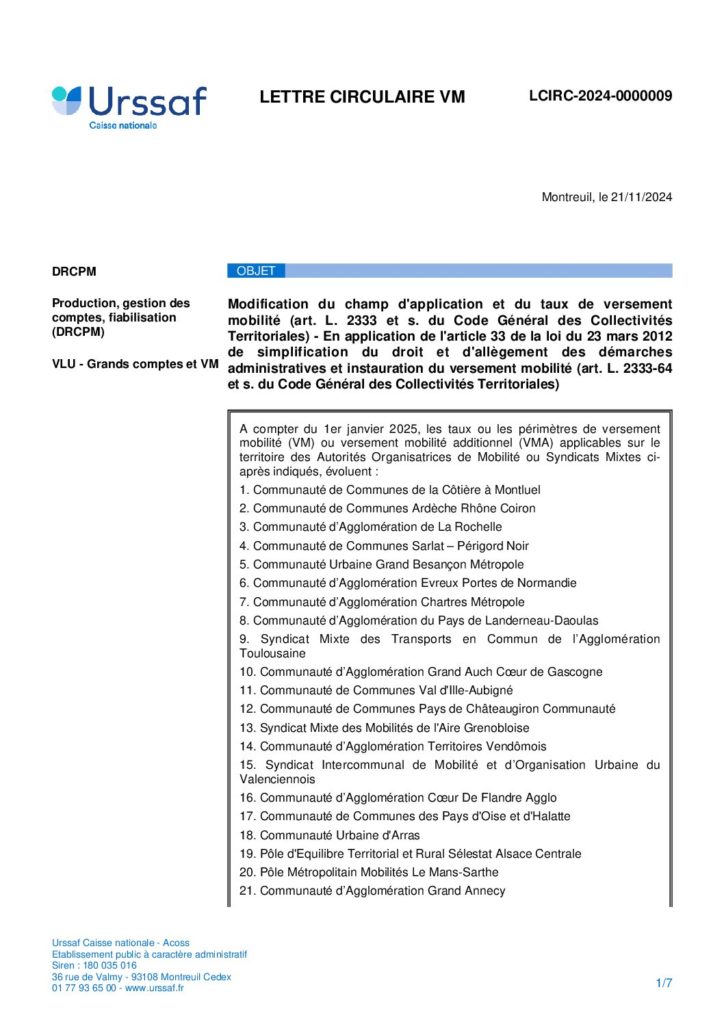 Urssaf
Caisse nationale

LETTRE CIRCULAIRE VM

LCIRC-2024-0000009

Montreuil, le 21/11/2024

DRCPM

Production, gestion des comptes, fiabilisation (DRCPM)

VLU - Grands comptes et VM

OBJET

Modification du champ d'application et du taux de versement mobilité (art. L. 2333 et s. du Code Général des Collectivités Territoriales) - En application de l'article 33 de la loi du 23 mars 2012 de simplification du droit et d'allègement des démarches administratives et instauration du versement mobilité (art. L. 2333-64 et s. du Code Général des Collectivités Territoriales)

A compter du 1er janvier 2025, les taux ou les périmètres de versement mobilité (VM) ou versement mobilité additionnel (VMA) applicables sur le territoire des Autorités Organisatrices de Mobilité ou Syndicats Mixtes ci-après indiqués, évoluent :

1. Communauté de Communes de la Côtière à Montluel
2. Communauté de Communes Ardèche Rhône Coiron
3. Communauté d'Agglomération de La Rochelle
4. Communauté de Communes Sarlat – Périgord Noir
5. Communauté Urbaine Grand Besançon Métropole
6. Communauté d'Agglomération Evreux Portes de Normandie
7. Communauté d'Agglomération Chartres Métropole
8. Communauté d'Agglomération du Pays de Landerneau-Daoulas
9. Syndicat Mixte des Transports en Commun de l'Agglomération Toulousaine
10. Communauté d'Agglomération Grand Auch Cœur de Gascogne
11. Communauté de Communes Val d'Ille-Aubigné
12. Communauté de Communes Pays de Châteaugiron Communauté
13. Syndicat Mixte des Mobilités de l'Aire Grenobloise
14. Communauté d'Agglomération Territoires Vendômois
15. Syndicat Intercommunal de Mobilité et d'Organisation Urbaine du Valenciennois
16. Communauté d'Agglomération Cœur De Flandre Agglo
17. Communauté de Communes des Pays d'Oise et d'Halatte
18. Communauté Urbaine d'Arras
19. Pôle d'Equilibre Territorial et Rural Sélestat Alsace Centrale
20. Pôle Métropolitain Mobilités Le Mans-Sarthe
21. Communauté d'Agglomération Grand Annecy

Urssaf Caisse nationale - Acoss
Etablissement public à caractère administratif
Siren : 180 035 016
36 rue de Valmy - 93108 Montreuil Cedex
01 77 93 65 00 - www.urssaf.fr

1/7